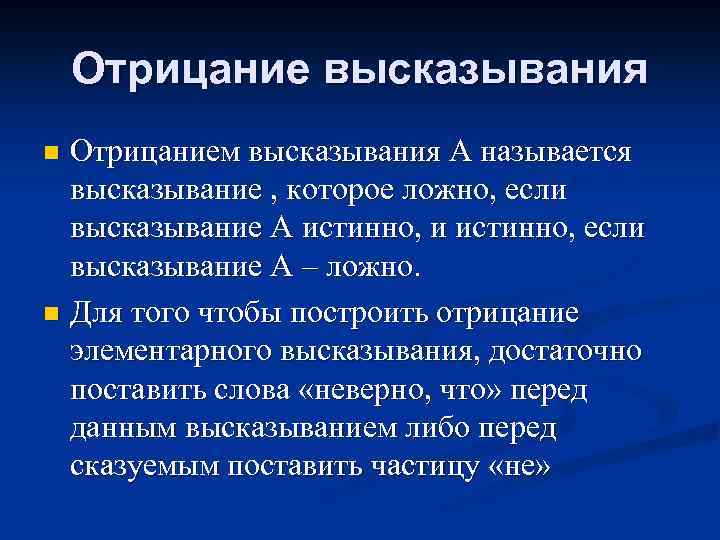 Отрицание высказывания

Отрицанием высказывания А называется высказывание , которое ложно, если высказывание А истинно, и истинно, если высказывание А – ложно.

Для того чтобы построить отрицание элементарного высказывания, достаточно поставить слова «неверно, что» перед данным высказыванием либо перед сказуемым поставить частицу «не»